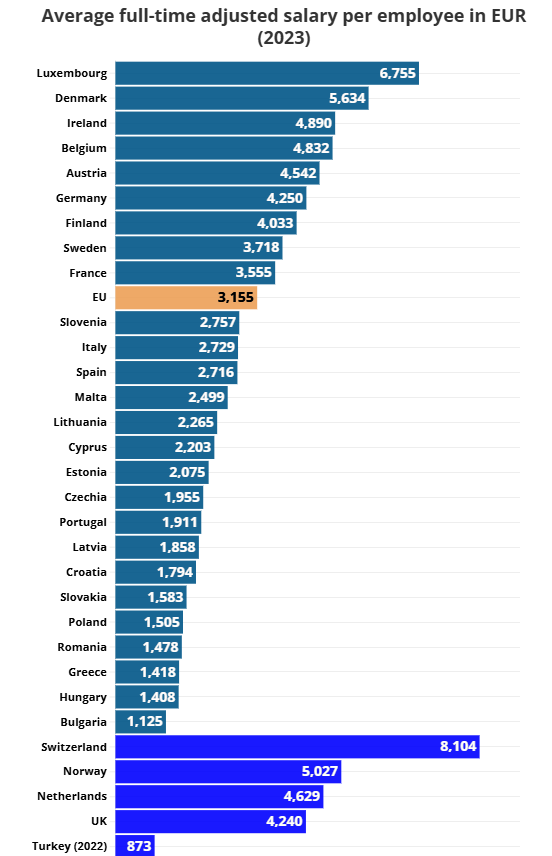 Average full-time adjusted salary per employee in EUR (2023)

Luxembourg 6,755
Denmark 5,634
Ireland 4,890
Belgium 4,832
Austria 4,542
Germany 4,250
Finland 4,033
Sweden 3,718
France 3,555
EU 3,155
Slovenia 2,757
Italy 2,729
Spain 2,716
Malta 2,499
Lithuania 2,265
Cyprus 2,203
Estonia 2,075
Czechia 1,955
Portugal 1,911
Latvia 1,858
Croatia 1,794
Slovakia 1,583
Poland 1,505
Romania 1,478
Greece 1,418
Hungary 1,408
Bulgaria 1,125
Switzerland 8,104
Norway 5,027
Netherlands 4,629
UK 4,240
Turkey (2022) 873